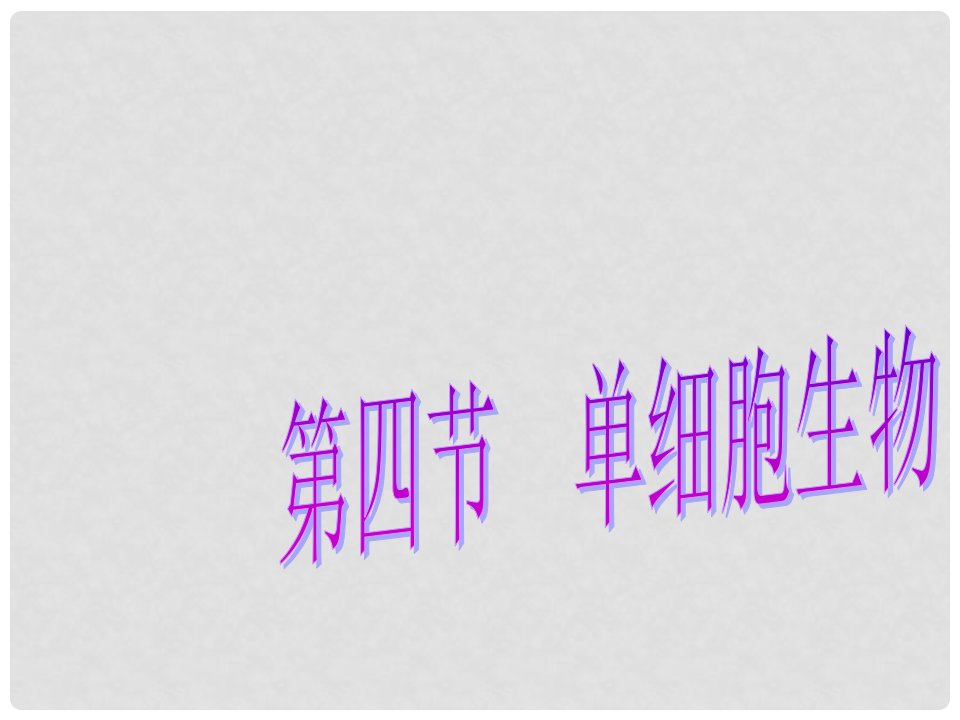 第四节 单细胞生物